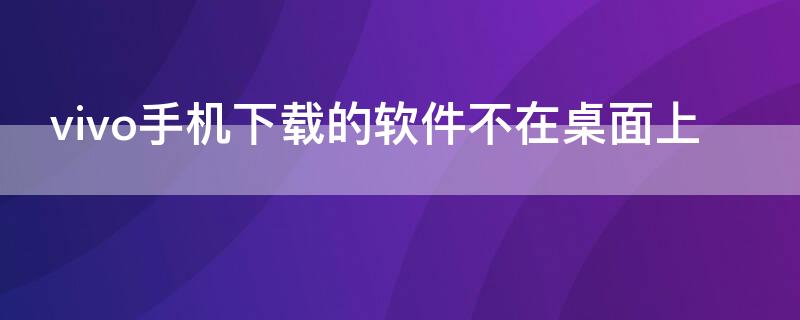 vivo手机下载的软件不在桌面上